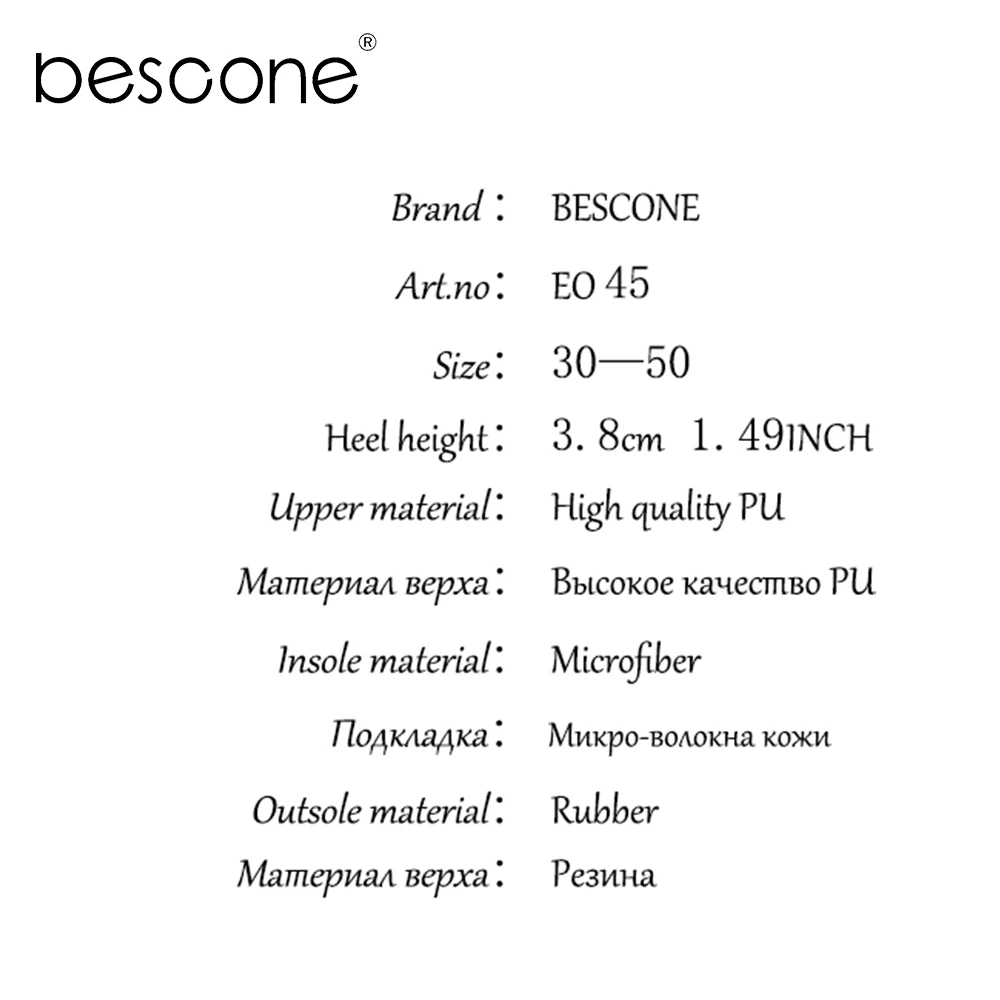 bescone®

Brand： BESCONE

Art.no： EO 45

Size： 30—50

Heel height： 3. 8cm 1. 49INCH

Upper material： High quality PU

Материал верха： Высокое качество PU

Insole material： Microfiber

Подкладка： Микро-волокна кожи

Outsole material： Rubber

Материал верха： Резина